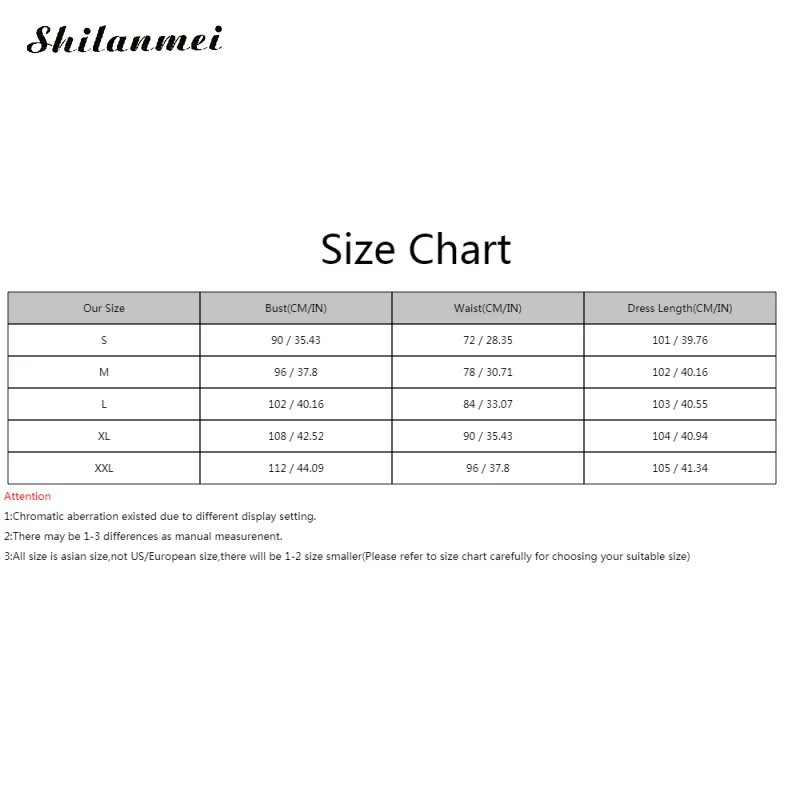 Shilanmei

Size Chart

| Our Size | Bust(CM/IN) | Waist(CM/IN) | Dress Length(CM/IN) |
|---|---|---|---|
| S | 90 / 35.43 | 72 / 28.35 | 101 / 39.76 |
| M | 96 / 37.8 | 78 / 30.71 | 102 / 40.16 |
| L | 102 / 40.16 | 84 / 33.07 | 103 / 40.55 |
| XL | 108 / 42.52 | 90 / 35.43 | 104 / 40.94 |
| XXL | 112 / 44.09 | 96 / 37.8 | 105 / 41.34 |

Attention

1:Chromatic aberration existed due to different display setting.

2:There may be 1-3 differences as manual measurenent.

3:All size is asian size,not US/European size,there will be 1-2 size smaller(Please refer to size chart carefully for choosing your suitable size)